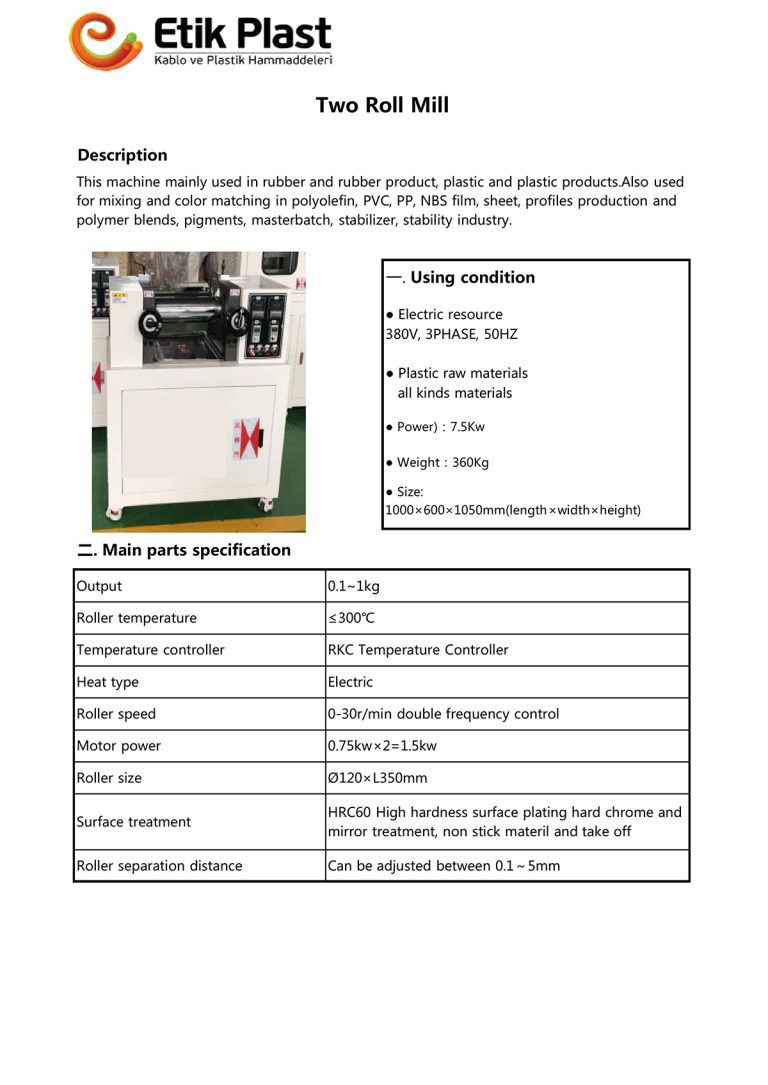 Etik Plast
Kablo ve Plastik Hammaddeleri

Two Roll Mill

Description

This machine mainly used in rubber and rubber product, plastic and plastic products.Also used for mixing and color matching in polyolefin, PVC, PP, NBS film, sheet, profiles production and polymer blends, pigments, masterbatch, stabilizer, stability industry.

一. Using condition

● Electric resource
380V, 3PHASE, 50HZ

● Plastic raw materials
all kinds materials

● Power) : 7.5Kw

● Weight : 360Kg

● Size:
1000×600×1050mm(length×width×height)

二. Main parts specification

| Output | 0.1~1kg |
|---|---|
| Roller temperature | ≤300℃ |
| Temperature controller | RKC Temperature Controller |
| Heat type | Electric |
| Roller speed | 0-30r/min double frequency control |
| Motor power | 0.75kw×2=1.5kw |
| Roller size | Ø120×L350mm |
| Surface treatment | HRC60 High hardness surface plating hard chrome and mirror treatment, non stick materil and take off |
| Roller separation distance | Can be adjusted between 0.1～5mm |